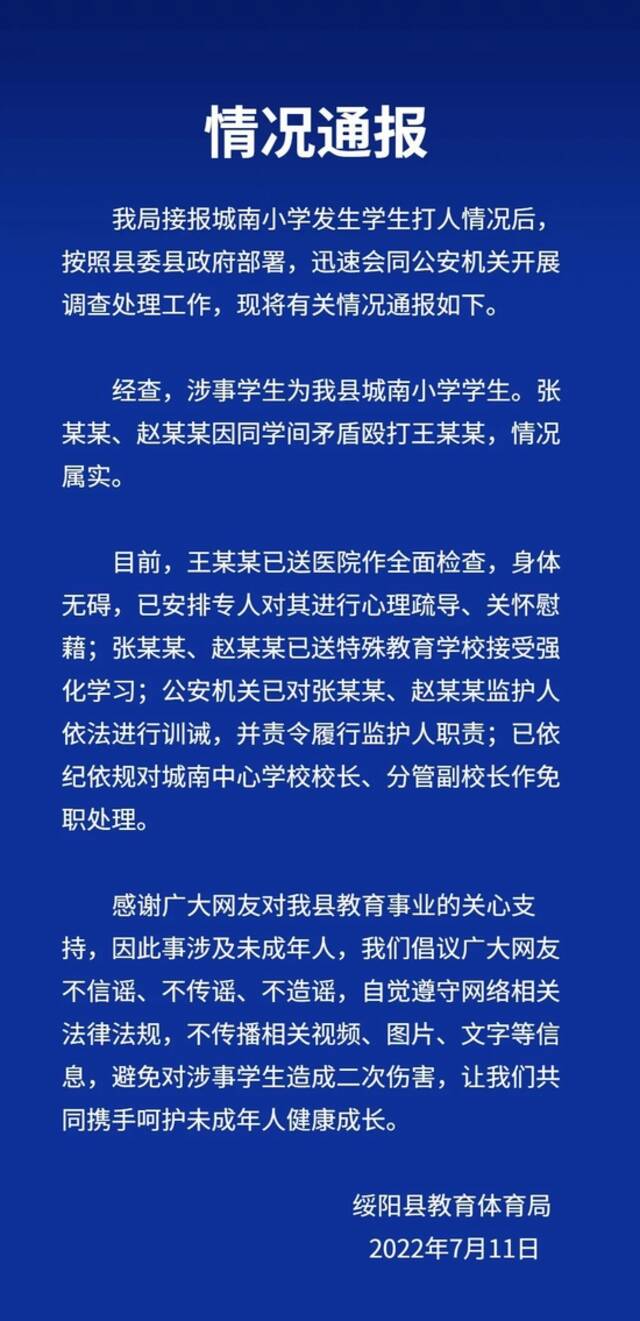 情况通报

我局接报城南小学发生学生打人情况后，按照县委县政府部署，迅速会同公安机关开展调查处理工作，现将有关情况通报如下。

经查，涉事学生为我县城南小学学生。张某某、赵某某因同学间矛盾殴打王某某，情况属实。

目前，王某某已送医院作全面检查，身体无碍，已安排专人对其进行心理疏导、关怀慰藉；张某某、赵某某已送特殊教育学校接受强化学习；公安机关已对张某某、赵某某监护人依法进行训诫，并责令履行监护人职责；已依纪依规对城南中心学校校长、分管副校长作免职处理。

感谢广大网友对我县教育事业的关心支持，因此事涉及未成年人，我们倡议广大网友不信谣、不传谣、不造谣，自觉遵守网络相关法律法规，不传播相关视频、图片、文字等信息，避免对涉事学生造成二次伤害，让我们共同携手呵护未成年人健康成长。

绥阳县教育体育局
2022年7月11日